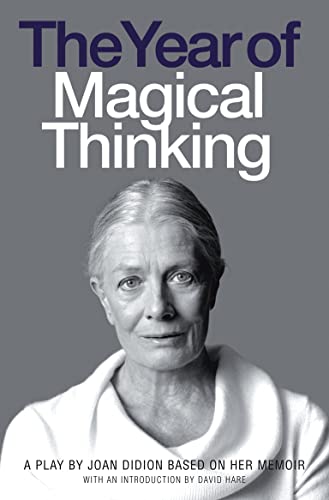 The Year of
Magical
Thinking

A PLAY BY JOAN DIDION BASED ON HER MEMOIR
WITH AN INTRODUCTION BY DAVID HARE